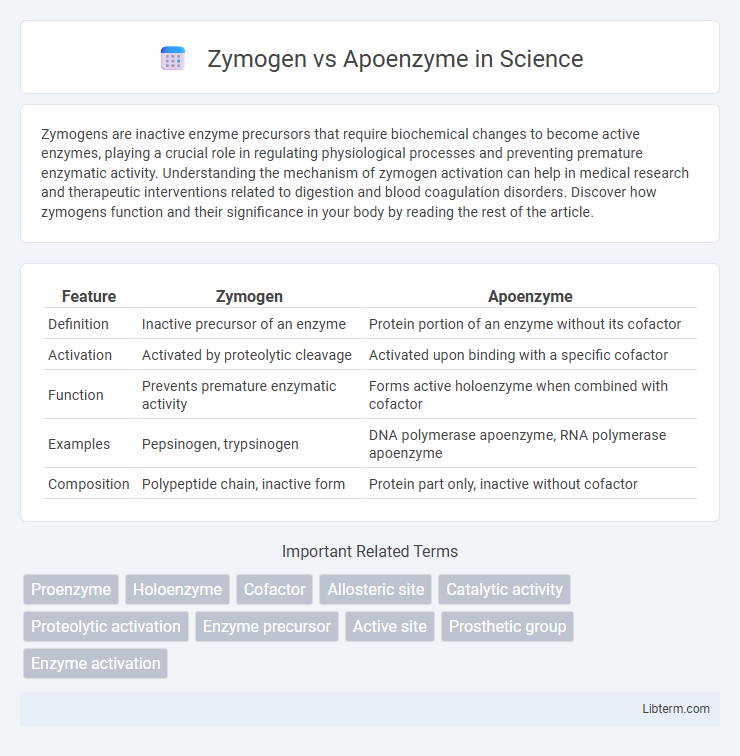 Zymogen vs Apoenzyme in Science

Zymogens are inactive enzyme precursors that require biochemical changes to become active enzymes, playing a crucial role in regulating physiological processes and preventing premature enzymatic activity. Understanding the mechanism of zymogen activation can help in medical research and therapeutic interventions related to digestion and blood coagulation disorders. Discover how zymogens function and their significance in your body by reading the rest of the article.

| Feature | Zymogen | Apoenzyme |
|---|---|---|
| Definition | Inactive precursor of an enzyme | Protein portion of an enzyme without its cofactor |
| Activation | Activated by proteolytic cleavage | Activated upon binding with a specific cofactor |
| Function | Prevents premature enzymatic activity | Forms active holoenzyme when combined with cofactor |
| Examples | Pepsinogen, trypsinogen | DNA polymerase apoenzyme, RNA polymerase apoenzyme |
| Composition | Polypeptide chain, inactive form | Protein part only, inactive without cofactor |

Important Related Terms

Proenzyme
Holoenzyme
Cofactor
Allosteric site
Catalytic activity
Proteolytic activation
Enzyme precursor
Active site
Prosthetic group
Enzyme activation

Libterm.com